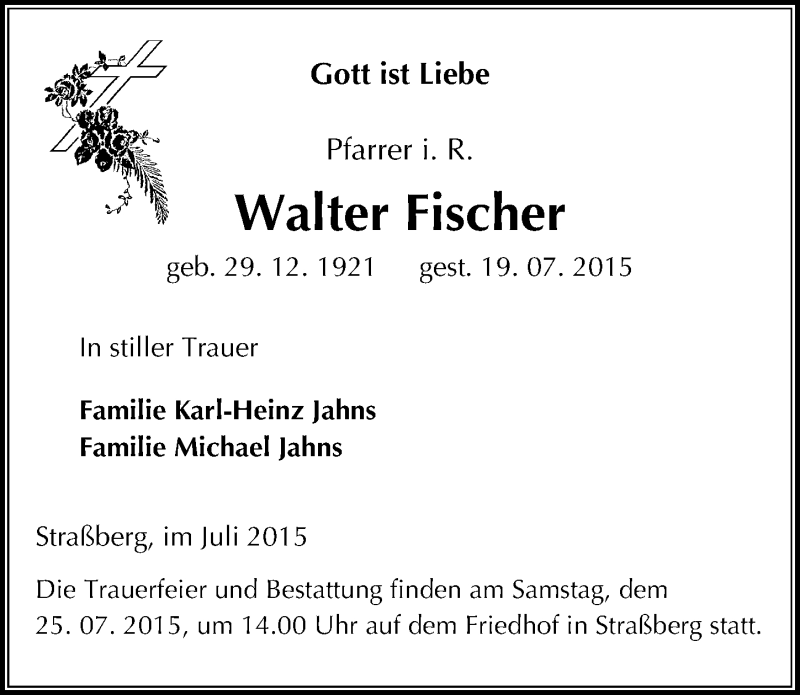 Gott ist Liebe

Pfarrer i. R.

Walter Fischer

geb. 29. 12. 1921 gest. 19. 07. 2015

In stiller Trauer

Familie Karl-Heinz Jahns
Familie Michael Jahns

Straßberg, im Juli 2015

Die Trauerfeier und Bestattung finden am Samstag, dem 25. 07. 2015, um 14.00 Uhr auf dem Friedhof in Straßberg statt.